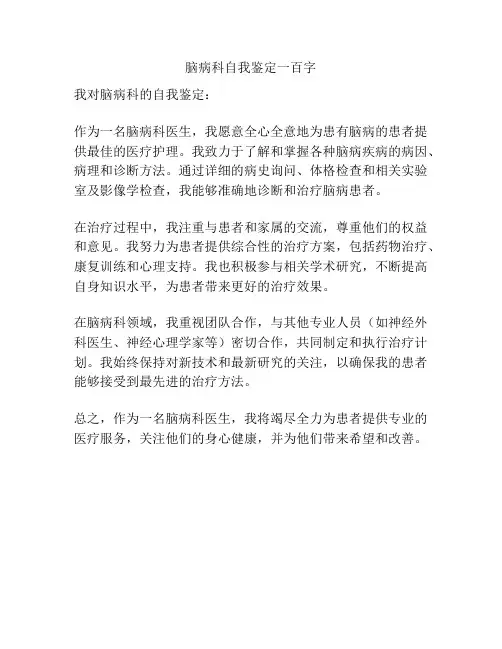 脑病科自我鉴定一百字

我对脑病科的自我鉴定：

作为一名脑病科医生，我愿意全心全意地为患有脑病的患者提供最佳的医疗护理。我致力于了解和掌握各种脑病疾病的病因、病理和诊断方法。通过详细的病史询问、体格检查和相关实验室及影像学检查，我能够准确地诊断和治疗脑病患者。

在治疗过程中，我注重与患者和家属的交流，尊重他们的权益和意见。我努力为患者提供综合性的治疗方案，包括药物治疗、康复训练和心理支持。我也积极参与相关学术研究，不断提高自身知识水平，为患者带来更好的治疗效果。

在脑病科领域，我重视团队合作，与其他专业人员（如神经外科医生、神经心理学家等）密切合作，共同制定和执行治疗计划。我始终保持对新技术和最新研究的关注，以确保我的患者能够接受到最先进的治疗方法。

总之，作为一名脑病科医生，我将竭尽全力为患者提供专业的医疗服务，关注他们的身心健康，并为他们带来希望和改善。